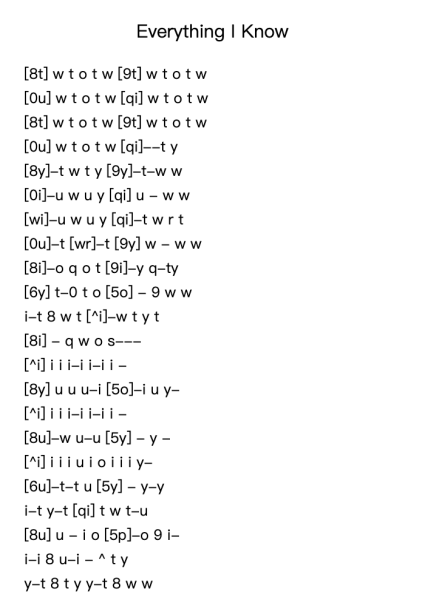 Everything I Know

[8t] w t o t w [9t] w t o t w
[0u] w t o t w [qi] w t o t w
[8t] w t o t w [9t] w t o t w
[0u] w t o t w [qi]––t y
[8y]–t w t y [9y]–t–w w
[0i]–u w u y [qi] u – w w
[wi]–u w u y [qi]–t w r t
[0u]–t [wr]–t [9y] w – w w
[8i]–o q o t [9i]–y q–ty
[6y] t–0 t o [5o] – 9 w w
i–t 8 w t [^i]–w t y t
[8i] – q w o s–––
[^i] i i i–i i–i i –
[8y] u u u–i [5o]–i u y–
[^i] i i i–i i–i i –
[8u]–w u–u [5y] – y –
[^i] i i i u i o i i i y–
[6u]–t–t u [5y] – y–y
i–t y–t [qi] t w t–u
[8u] u – i o [5p]–o 9 i–
i–i 8 u–i – ^ t y
y–t 8 t y y–t 8 w w